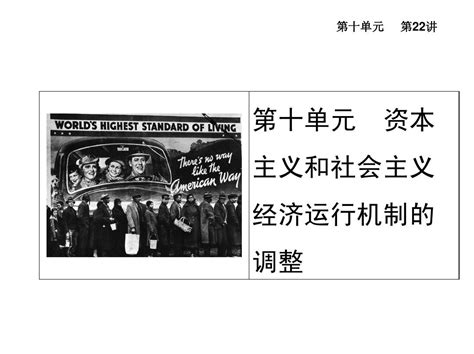 第十单元　第22讲

WORLD'S HIGHEST STANDARD OF LIVING

There's no way like the American Way

第十单元　资本主义和社会主义经济运行机制的调整